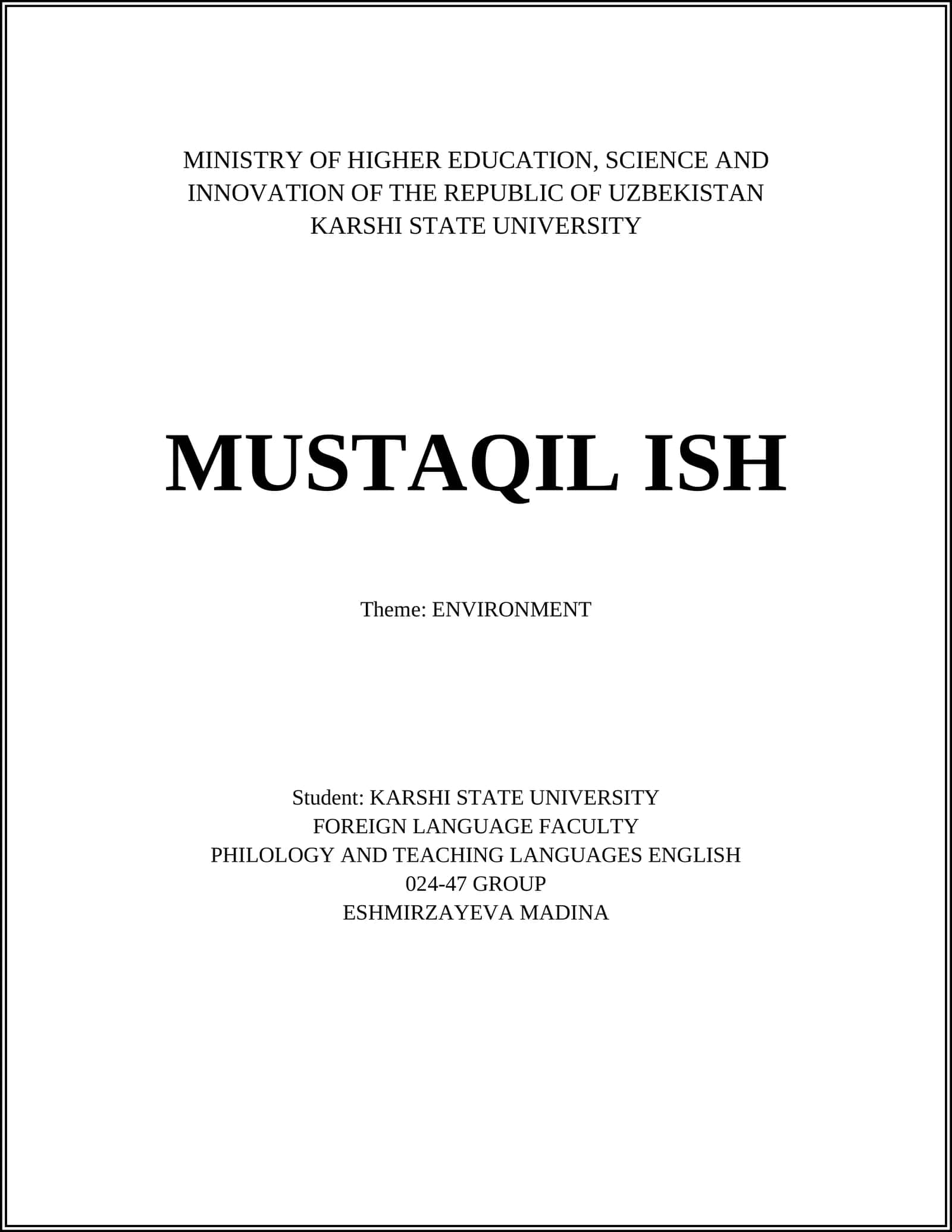 MINISTRY OF HIGHER EDUCATION, SCIENCE AND INNOVATION OF THE REPUBLIC OF UZBEKISTAN
KARSHI STATE UNIVERSITY

MUSTAQIL ISH

Theme: ENVIRONMENT

Student: KARSHI STATE UNIVERSITY
FOREIGN LANGUAGE FACULTY
PHILOLOGY AND TEACHING LANGUAGES ENGLISH
024-47 GROUP
ESHMIRZAYEVA MADINA